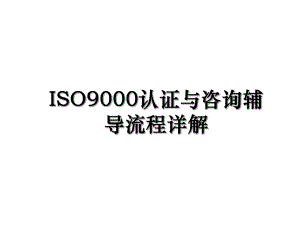 ISO9000认证与咨询辅导流程详解